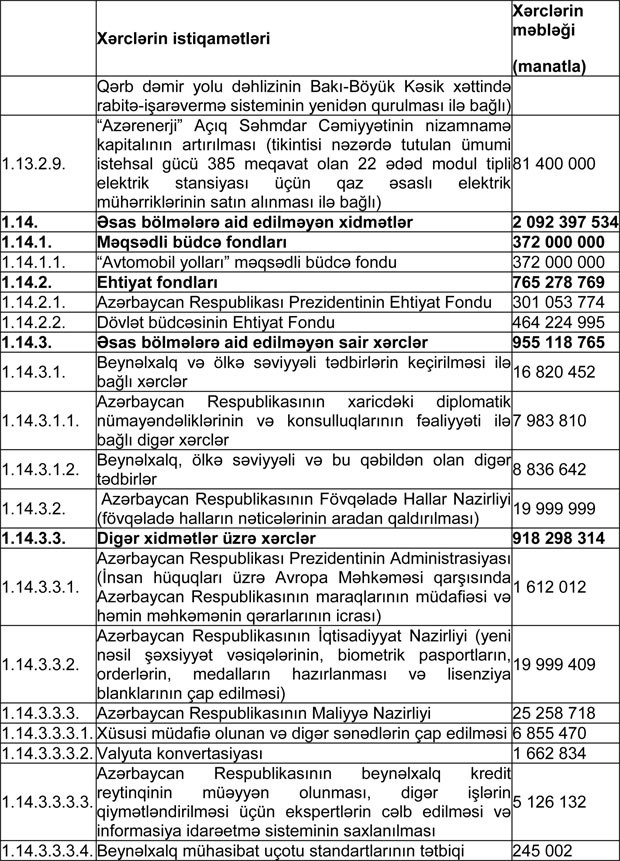 |  | Xərclərin istiqamətləri | Xərclərin məbləği (manatla) |
|---|---|---|
|  | Qərb dəmir yolu dəhlizinin Bakı-Böyük Kəsik xəttində rabitə-işarəvermə sisteminin yenidən qurulması ilə bağlı) |  |
| 1.13.2.9. | "Azərenerji" Açıq Səhmdar Cəmiyyətinin nizamnamə kapitalının artırılması (tikintisi nəzərdə tutulan ümumi istehsal gücü 385 meqavat olan 22 ədəd modul tipli elektrik stansiyası üçün qaz əsaslı elektrik mühərriklərinin satın alınması ilə bağlı) | 81 400 000 |
| **1.14.** | **Əsas bölmələrə aid edilməyən xidmətlər** | **2 092 397 534** |
| **1.14.1.** | **Məqsədli büdcə fondları** | **372 000 000** |
| 1.14.1.1. | "Avtomobil yolları" məqsədli büdcə fondu | 372 000 000 |
| **1.14.2.** | **Ehtiyat fondları** | **765 278 769** |
| 1.14.2.1. | Azərbaycan Respublikası Prezidentinin Ehtiyat Fondu | 301 053 774 |
| 1.14.2.2. | Dövlət büdcəsinin Ehtiyat Fondu | 464 224 995 |
| **1.14.3.** | **Əsas bölmələrə aid edilməyən sair xərclər** | **955 118 765** |
| 1.14.3.1. | Beynəlxalq və ölkə səviyyəli tədbirlərin keçirilməsi ilə bağlı xərclər | 16 820 452 |
| 1.14.3.1.1. | Azərbaycan Respublikasının xaricdəki diplomatik nümayəndəliklərinin və konsulluqlarının fəaliyyəti ilə bağlı digər xərclər | 7 983 810 |
| 1.14.3.1.2. | Beynəlxalq, ölkə səviyyəli və bu qəbildən olan digər tədbirlər | 8 836 642 |
| 1.14.3.2. | Azərbaycan Respublikasının Fövqəladə Hallar Nazirliyi (fövqəladə halların nəticələrinin aradan qaldırılması) | 19 999 999 |
| **1.14.3.3.** | **Digər xidmətlər üzrə xərclər** | **918 298 314** |
| 1.14.3.3.1. | Azərbaycan Respublikası Prezidentinin Administrasiyası (İnsan hüquqları üzrə Avropa Məhkəməsi qarşısında Azərbaycan Respublikasının maraqlarının müdafiəsi və həmin məhkəmənin qərarlarının icrası) | 1 612 012 |
| 1.14.3.3.2. | Azərbaycan Respublikasının İqtisadiyyat Nazirliyi (yeni nəsil şəxsiyyət vəsiqələrinin, biometrik pasportların, orderlərin, medalların hazırlanması və lisenziya blanklarının çap edilməsi) | 19 999 409 |
| 1.14.3.3.3. | Azərbaycan Respublikasının Maliyyə Nazirliyi | 25 258 718 |
| 1.14.3.3.3.1. | Xüsusi müdafiə olunan və digər sənədlərin çap edilməsi | 6 855 470 |
| 1.14.3.3.3.2. | Valyuta konvertasiyası | 1 662 834 |
| 1.14.3.3.3.3. | Azərbaycan Respublikasının beynəlxalq kredit reytinqinin müəyyən olunması, digər işlərin qiymətləndirilməsi üçün ekspertlərin cəlb edilməsi və informasiya idarəetmə sisteminin saxlanılması | 5 126 132 |
| 1.14.3.3.3.4. | Beynəlxalq mühasibat uçotu standartlarının tətbiqi | 245 002 |